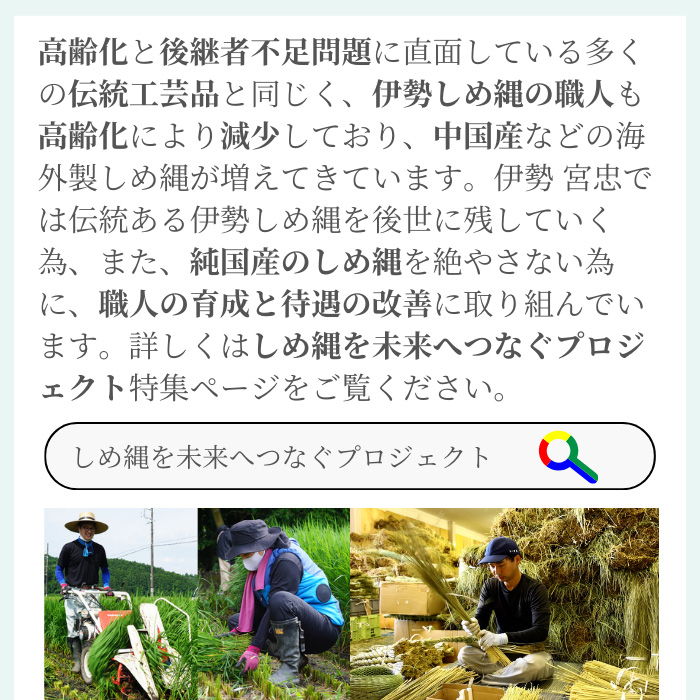 高齢化と後継者不足問題に直面している多くの伝統工芸品と同じく、伊勢しめ縄の職人も高齢化により減少しており、中国産などの海外製しめ縄が増えてきています。伊勢 宮忠では伝統ある伊勢しめ縄を後世に残していく為、また、純国産のしめ縄を絶やさない為に、職人の育成と待遇の改善に取り組んでいます。詳しくはしめ縄を未来へつなぐプロジェクト特集ページをご覧ください。

しめ縄を未来へつなぐプロジェクト